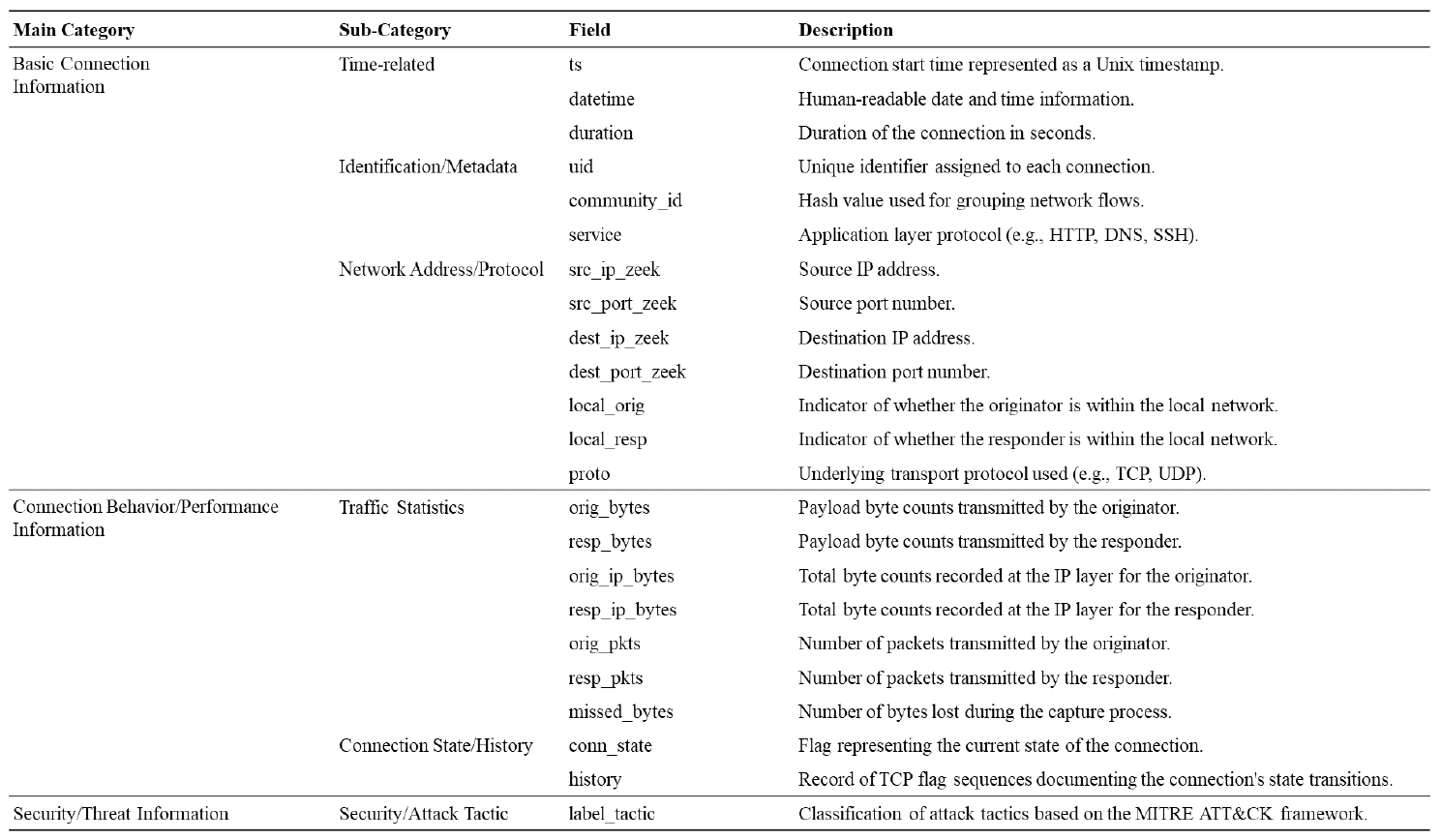 | Main Category | Sub-Category | Field | Description |
|---|---|---|---|
| Basic Connection Information | Time-related | ts | Connection start time represented as a Unix timestamp. |
| | | datetime | Human-readable date and time information. |
| | | duration | Duration of the connection in seconds. |
| | Identification/Metadata | uid | Unique identifier assigned to each connection. |
| | | community_id | Hash value used for grouping network flows. |
| | | service | Application layer protocol (e.g., HTTP, DNS, SSH). |
| | Network Address/Protocol | src_ip_zeek | Source IP address. |
| | | src_port_zeek | Source port number. |
| | | dest_ip_zeek | Destination IP address. |
| | | dest_port_zeek | Destination port number. |
| | | local_orig | Indicator of whether the originator is within the local network. |
| | | local_resp | Indicator of whether the responder is within the local network. |
| | | proto | Underlying transport protocol used (e.g., TCP, UDP). |
| Connection Behavior/Performance Information | Traffic Statistics | orig_bytes | Payload byte counts transmitted by the originator. |
| | | resp_bytes | Payload byte counts transmitted by the responder. |
| | | orig_ip_bytes | Total byte counts recorded at the IP layer for the originator. |
| | | resp_ip_bytes | Total byte counts recorded at the IP layer for the responder. |
| | | orig_pkts | Number of packets transmitted by the originator. |
| | | resp_pkts | Number of packets transmitted by the responder. |
| | | missed_bytes | Number of bytes lost during the capture process. |
| | Connection State/History | conn_state | Flag representing the current state of the connection. |
| | | history | Record of TCP flag sequences documenting the connection's state transitions. |
| Security/Threat Information | Security/Attack Tactic | label_tactic | Classification of attack tactics based on the MITRE ATT&CK framework. |